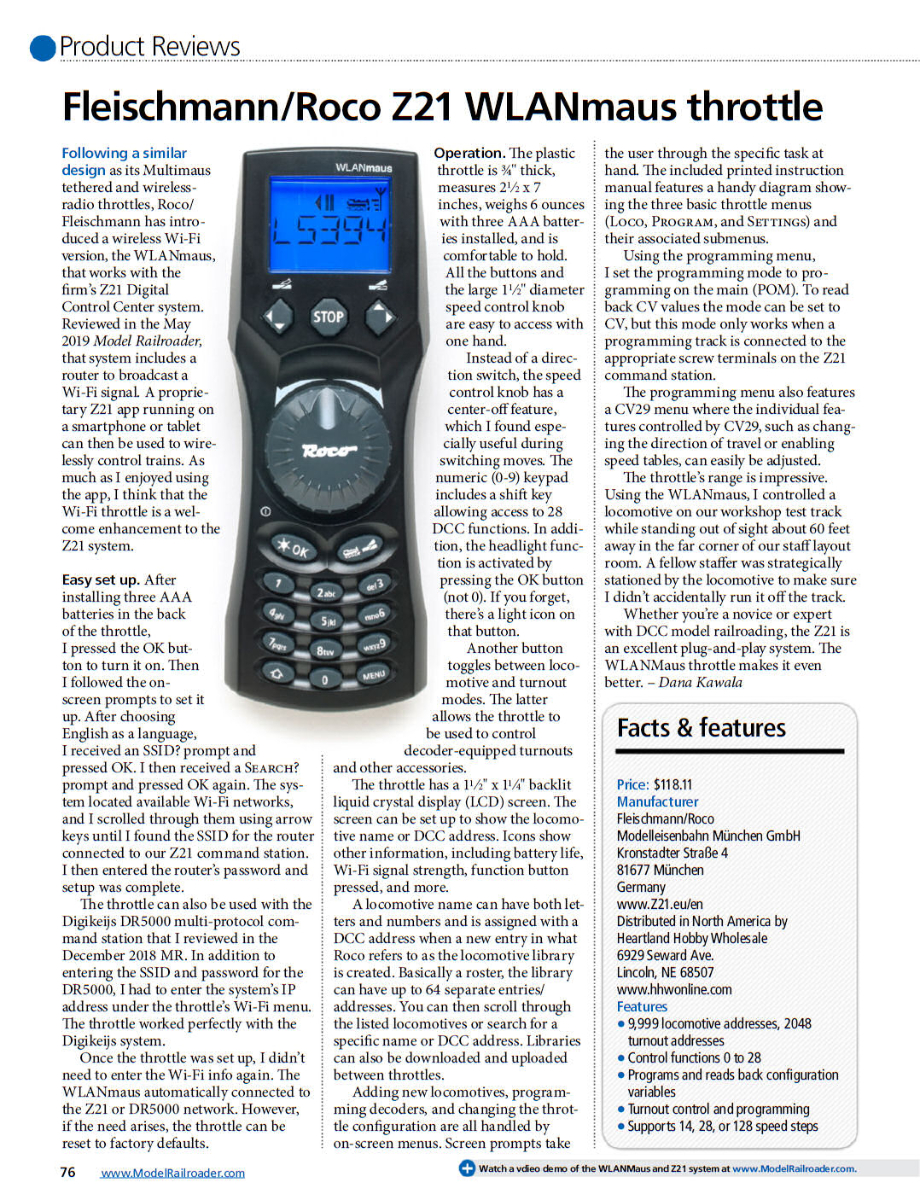 Product Reviews

Fleischmann/Roco Z21 WLANmaus throttle

Following a similar design as its Multimaus tethered and wireless-radio throttles, Roco/Fleischmann has introduced a wireless Wi-Fi version, the WLANmaus, that works with the firm's Z21 Digital Control Center system. Reviewed in the May 2019 Model Railroader, that system includes a router to broadcast a Wi-Fi signal. A proprietary Z21 app running on a smartphone or tablet can then be used to wirelessly control trains. As much as I enjoyed using the app, I think that the Wi-Fi throttle is a welcome enhancement to the Z21 system.

Easy set up. After installing three AAA batteries in the back of the throttle, I pressed the OK button to turn it on. Then I followed the on-screen prompts to set it up. After choosing English as a language, I received an SSID? prompt and pressed OK. I then received a SEARCH? prompt and pressed OK again. The system located available Wi-Fi networks, and I scrolled through them using arrow keys until I found the SSID for the router connected to our Z21 command station. I then entered the router's password and setup was complete.

The throttle can also be used with the Digikeijs DR5000 multi-protocol command station that I reviewed in the December 2018 MR. In addition to entering the SSID and password for the DR5000, I had to enter the system's IP address under the throttle's Wi-Fi menu. The throttle worked perfectly with the Digikeijs system.

Once the throttle was set up, I didn't need to enter the Wi-Fi info again. The WLANmaus automatically connected to the Z21 or DR5000 network. However, if the need arises, the throttle can be reset to factory defaults.

WLANmaus
L5394
STOP
Roco
OK
1 2abc def3 4ghi 5jkl mno6 7pqrs 8tuv wxyz9 0 MENU

Operation. The plastic throttle is ¾" thick, measures 2½ x 7 inches, weighs 6 ounces with three AAA batteries installed, and is comfortable to hold. All the buttons and the large 1½" diameter speed control knob are easy to access with one hand.

Instead of a direction switch, the speed control knob has a center-off feature, which I found especially useful during switching moves. The numeric (0-9) keypad includes a shift key allowing access to 28 DCC functions. In addition, the headlight function is activated by pressing the OK button (not 0). If you forget, there's a light icon on that button.

Another button toggles between locomotive and turnout modes. The latter allows the throttle to be used to control decoder-equipped turnouts and other accessories.

The throttle has a 1½" x 1¼" backlit liquid crystal display (LCD) screen. The screen can be set up to show the locomotive name or DCC address. Icons show other information, including battery life, Wi-Fi signal strength, function button pressed, and more.

A locomotive name can have both letters and numbers and is assigned with a DCC address when a new entry in what Roco refers to as the locomotive library is created. Basically a roster, the library can have up to 64 separate entries/addresses. You can then scroll through the listed locomotives or search for a specific name or DCC address. Libraries can also be downloaded and uploaded between throttles.

Adding new locomotives, programming decoders, and changing the throttle configuration are all handled by on-screen menus. Screen prompts take the user through the specific task at hand. The included printed instruction manual features a handy diagram showing the three basic throttle menus (LOCO, PROGRAM, and SETTINGS) and their associated submenus.

Using the programming menu, I set the programming mode to programming on the main (POM). To read back CV values the mode can be set to CV, but this mode only works when a programming track is connected to the appropriate screw terminals on the Z21 command station.

The programming menu also features a CV29 menu where the individual features controlled by CV29, such as changing the direction of travel or enabling speed tables, can easily be adjusted.

The throttle's range is impressive. Using the WLANmaus, I controlled a locomotive on our workshop test track while standing out of sight about 60 feet away in the far corner of our staff layout room. A fellow staffer was strategically stationed by the locomotive to make sure I didn't accidentally run it off the track.

Whether you're a novice or expert with DCC model railroading, the Z21 is an excellent plug-and-play system. The WLANMaus throttle makes it even better. – Dana Kawala

Facts & features

Price: $118.11
Manufacturer
Fleischmann/Roco
Modelleisenbahn München GmbH
Kronstadter Straße 4
81677 München
Germany
www.Z21.eu/en
Distributed in North America by
Heartland Hobby Wholesale
6929 Seward Ave.
Lincoln, NE 68507
www.hhwonline.com
Features
• 9,999 locomotive addresses, 2048 turnout addresses
• Control functions 0 to 28
• Programs and reads back configuration variables
• Turnout control and programming
• Supports 14, 28, or 128 speed steps

76 www.ModelRailroader.com

Watch a video demo of the WLANMaus and Z21 system at www.ModelRailroader.com.